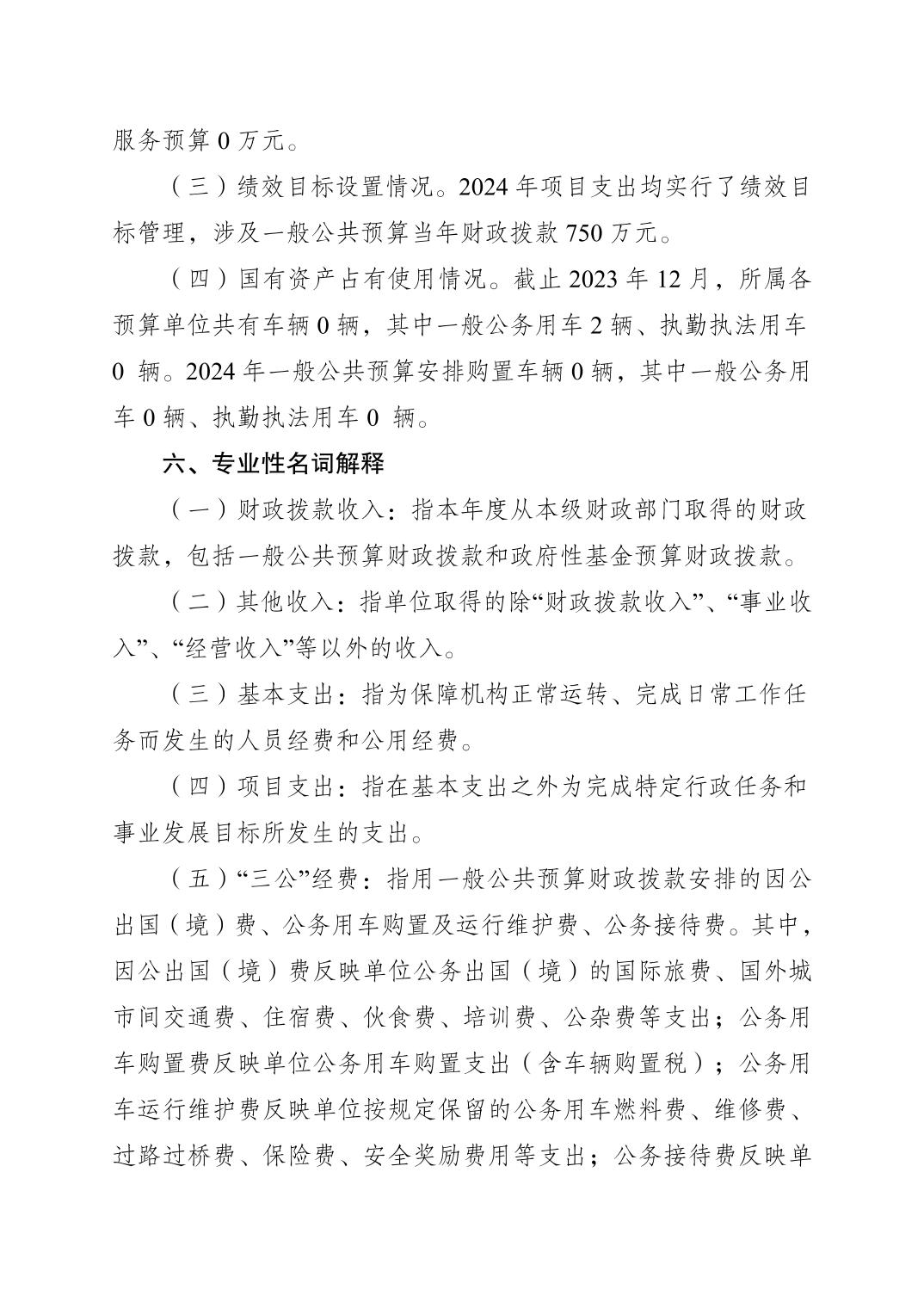 服务预算 0 万元。

（三）绩效目标设置情况。2024 年项目支出均实行了绩效目标管理，涉及一般公共预算当年财政拨款 750 万元。

（四）国有资产占有使用情况。截止 2023 年 12 月，所属各预算单位共有车辆 0 辆，其中一般公务用车 2 辆、执勤执法用车 0 辆。2024 年一般公共预算安排购置车辆 0 辆，其中一般公务用车 0 辆、执勤执法用车 0 辆。

六、专业性名词解释

（一）财政拨款收入：指本年度从本级财政部门取得的财政拨款，包括一般公共预算财政拨款和政府性基金预算财政拨款。

（二）其他收入：指单位取得的除“财政拨款收入”、“事业收入”、“经营收入”等以外的收入。

（三）基本支出：指为保障机构正常运转、完成日常工作任务而发生的人员经费和公用经费。

（四）项目支出：指在基本支出之外为完成特定行政任务和事业发展目标所发生的支出。

（五）“三公”经费：指用一般公共预算财政拨款安排的因公出国（境）费、公务用车购置及运行维护费、公务接待费。其中，因公出国（境）费反映单位公务出国（境）的国际旅费、国外城市间交通费、住宿费、伙食费、培训费、公杂费等支出；公务用车购置费反映单位公务用车购置支出（含车辆购置税）；公务用车运行维护费反映单位按规定保留的公务用车燃料费、维修费、过路过桥费、保险费、安全奖励费用等支出；公务接待费反映单